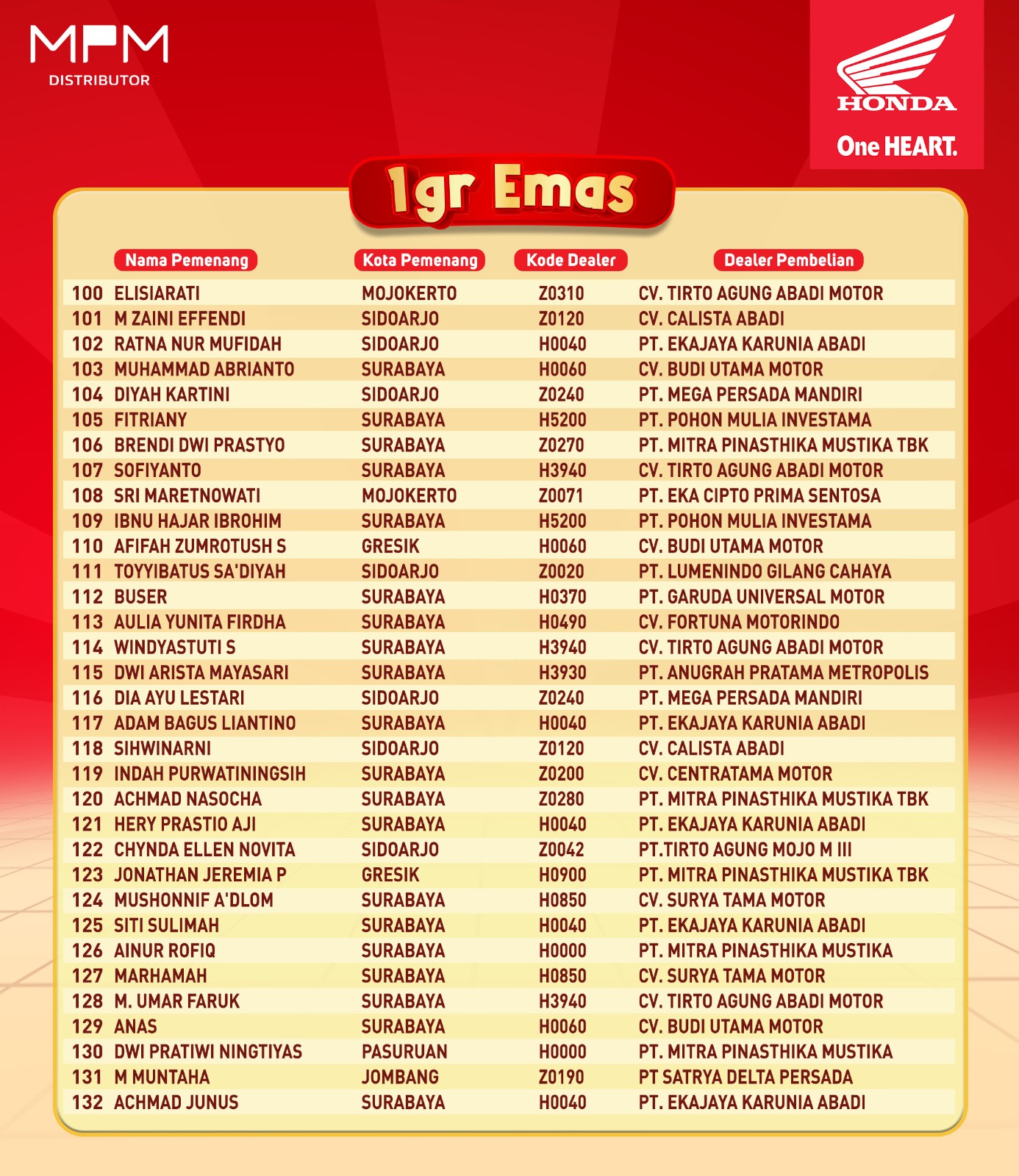 MPM
DISTRIBUTOR

HONDA
One HEART.

1gr Emas

| | Nama Pemenang | Kota Pemenang | Kode Dealer | Dealer Pembelian |
|---|---|---|---|---|
| 100 | ELISIARATI | MOJOKERTO | Z0310 | CV. TIRTO AGUNG ABADI MOTOR |
| 101 | M ZAINI EFFENDI | SIDOARJO | Z0120 | CV. CALISTA ABADI |
| 102 | RATNA NUR MUFIDAH | SIDOARJO | H0040 | PT. EKAJAYA KARUNIA ABADI |
| 103 | MUHAMMAD ABRIANTO | SURABAYA | H0060 | CV. BUDI UTAMA MOTOR |
| 104 | DIYAH KARTINI | SIDOARJO | Z0240 | PT. MEGA PERSADA MANDIRI |
| 105 | FITRIANY | SURABAYA | H5200 | PT. POHON MULIA INVESTAMA |
| 106 | BRENDI DWI PRASTYO | SURABAYA | Z0270 | PT. MITRA PINASTHIKA MUSTIKA TBK |
| 107 | SOFIYANTO | SURABAYA | H3940 | CV. TIRTO AGUNG ABADI MOTOR |
| 108 | SRI MARETNOWATI | MOJOKERTO | Z0071 | PT. EKA CIPTO PRIMA SENTOSA |
| 109 | IBNU HAJAR IBROHIM | SURABAYA | H5200 | PT. POHON MULIA INVESTAMA |
| 110 | AFIFAH ZUMROTUSH S | GRESIK | H0060 | CV. BUDI UTAMA MOTOR |
| 111 | TOYYIBATUS SA'DIYAH | SIDOARJO | Z0020 | PT. LUMENINDO GILANG CAHAYA |
| 112 | BUSER | SURABAYA | H0370 | PT. GARUDA UNIVERSAL MOTOR |
| 113 | AULIA YUNITA FIRDHA | SURABAYA | H0490 | CV. FORTUNA MOTORINDO |
| 114 | WINDYASTUTI S | SURABAYA | H3940 | CV. TIRTO AGUNG ABADI MOTOR |
| 115 | DWI ARISTA MAYASARI | SURABAYA | H3930 | PT. ANUGRAH PRATAMA METROPOLIS |
| 116 | DIA AYU LESTARI | SIDOARJO | Z0240 | PT. MEGA PERSADA MANDIRI |
| 117 | ADAM BAGUS LIANTINO | SURABAYA | H0040 | PT. EKAJAYA KARUNIA ABADI |
| 118 | SIHWINARNI | SIDOARJO | Z0120 | CV. CALISTA ABADI |
| 119 | INDAH PURWATININGSIH | SURABAYA | Z0200 | CV. CENTRATAMA MOTOR |
| 120 | ACHMAD NASOCHA | SURABAYA | Z0280 | PT. MITRA PINASTHIKA MUSTIKA TBK |
| 121 | HERY PRASTIO AJI | SURABAYA | H0040 | PT. EKAJAYA KARUNIA ABADI |
| 122 | CHYNDA ELLEN NOVITA | SIDOARJO | Z0042 | PT.TIRTO AGUNG MOJO M III |
| 123 | JONATHAN JEREMIA P | GRESIK | H0900 | PT. MITRA PINASTHIKA MUSTIKA TBK |
| 124 | MUSHONNIF A'DLOM | SURABAYA | H0850 | CV. SURYA TAMA MOTOR |
| 125 | SITI SULIMAH | SURABAYA | H0040 | PT. EKAJAYA KARUNIA ABADI |
| 126 | AINUR ROFIQ | SURABAYA | H0000 | PT. MITRA PINASTHIKA MUSTIKA |
| 127 | MARHAMAH | SURABAYA | H0850 | CV. SURYA TAMA MOTOR |
| 128 | M. UMAR FARUK | SURABAYA | H3940 | CV. TIRTO AGUNG ABADI MOTOR |
| 129 | ANAS | SURABAYA | H0060 | CV. BUDI UTAMA MOTOR |
| 130 | DWI PRATIWI NINGTIYAS | PASURUAN | H0000 | PT. MITRA PINASTHIKA MUSTIKA |
| 131 | M MUNTAHA | JOMBANG | Z0190 | PT SATRYA DELTA PERSADA |
| 132 | ACHMAD JUNUS | SURABAYA | H0040 | PT. EKAJAYA KARUNIA ABADI |